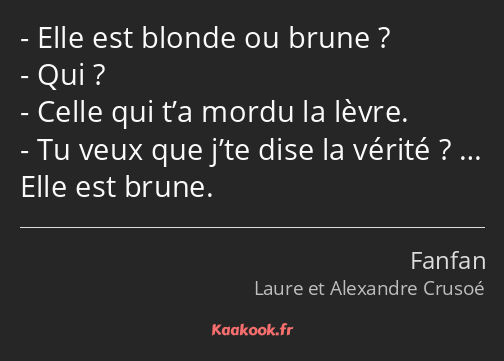 - Elle est blonde ou brune ?
- Qui ?
- Celle qui t’a mordu la lèvre.
- Tu veux que j’te dise la vérité ? … Elle est brune.

Fanfan
Laure et Alexandre Crusoé

Kaakook.fr